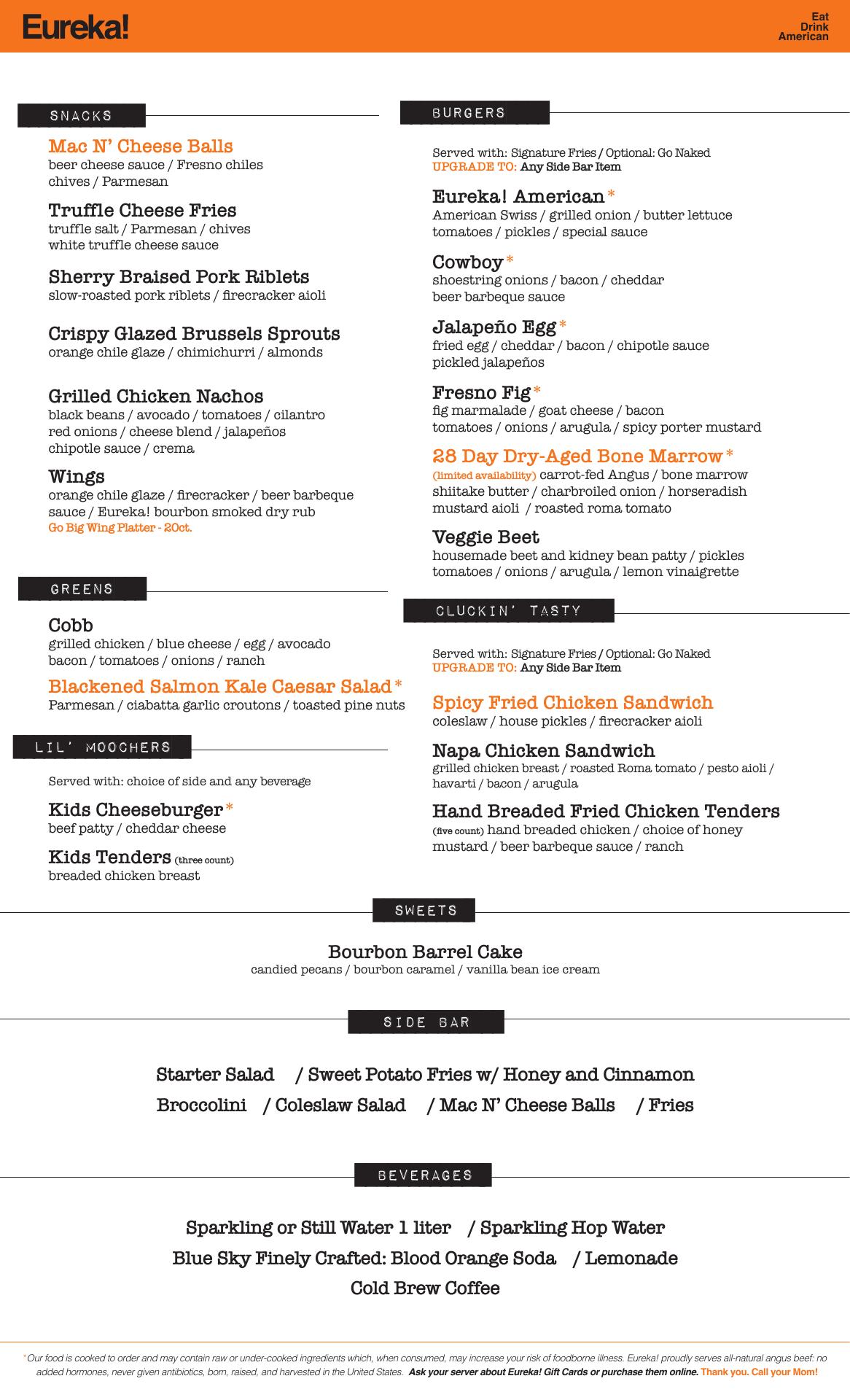 Eureka!

Eat
Drink
American

SNACKS

Mac N' Cheese Balls
beer cheese sauce / Fresno chiles chives / Parmesan

Truffle Cheese Fries
truffle salt / Parmesan / chives white truffle cheese sauce

Sherry Braised Pork Riblets
slow-roasted pork riblets / firecracker aioli

Crispy Glazed Brussels Sprouts
orange chile glaze / chimichurri / almonds

Grilled Chicken Nachos
black beans / avocado / tomatoes / cilantro red onions / cheese blend / jalapeños chipotle sauce / crema

Wings
orange chile glaze / firecracker / beer barbeque sauce / Eureka! bourbon smoked dry rub
Go Big Wing Platter - 20ct.

GREENS

Cobb
grilled chicken / blue cheese / egg / avocado bacon / tomatoes / onions / ranch

Blackened Salmon Kale Caesar Salad*
Parmesan / ciabatta garlic croutons / toasted pine nuts

LIL' MOOCHERS

Served with: choice of side and any beverage

Kids Cheeseburger*
beef patty / cheddar cheese

Kids Tenders (three count)
breaded chicken breast

BURGERS

Served with: Signature Fries / Optional: Go Naked
UPGRADE TO: Any Side Bar Item

Eureka! American*
American Swiss / grilled onion / butter lettuce tomatoes / pickles / special sauce

Cowboy*
shoestring onions / bacon / cheddar beer barbeque sauce

Jalapeño Egg*
fried egg / cheddar / bacon / chipotle sauce pickled jalapeños

Fresno Fig*
fig marmalade / goat cheese / bacon tomatoes / onions / arugula / spicy porter mustard

28 Day Dry-Aged Bone Marrow*
(limited availability) carrot-fed Angus / bone marrow shiitake butter / charbroiled onion / horseradish mustard aioli / roasted roma tomato

Veggie Beet
housemade beet and kidney bean patty / pickles tomatoes / onions / arugula / lemon vinaigrette

CLUCKIN' TASTY

Served with: Signature Fries / Optional: Go Naked
UPGRADE TO: Any Side Bar Item

Spicy Fried Chicken Sandwich
coleslaw / house pickles / firecracker aioli

Napa Chicken Sandwich
grilled chicken breast / roasted Roma tomato / pesto aioli / havarti / bacon / arugula

Hand Breaded Fried Chicken Tenders
(five count) hand breaded chicken / choice of honey mustard / beer barbeque sauce / ranch

SWEETS

Bourbon Barrel Cake
candied pecans / bourbon caramel / vanilla bean ice cream

SIDE BAR

Starter Salad / Sweet Potato Fries w/ Honey and Cinnamon
Broccolini / Coleslaw Salad / Mac N' Cheese Balls / Fries

BEVERAGES

Sparkling or Still Water 1 liter / Sparkling Hop Water
Blue Sky Finely Crafted: Blood Orange Soda / Lemonade
Cold Brew Coffee

*Our food is cooked to order and may contain raw or under-cooked ingredients which, when consumed, may increase your risk of foodborne illness. Eureka! proudly serves all-natural angus beef: no added hormones, never given antibiotics, born, raised, and harvested in the United States. Ask your server about Eureka! Gift Cards or purchase them online. Thank you. Call your Mom!